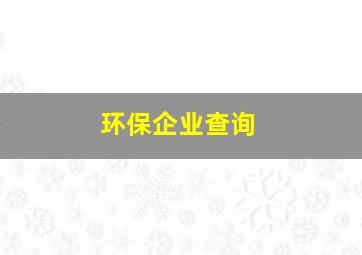 环保企业查询